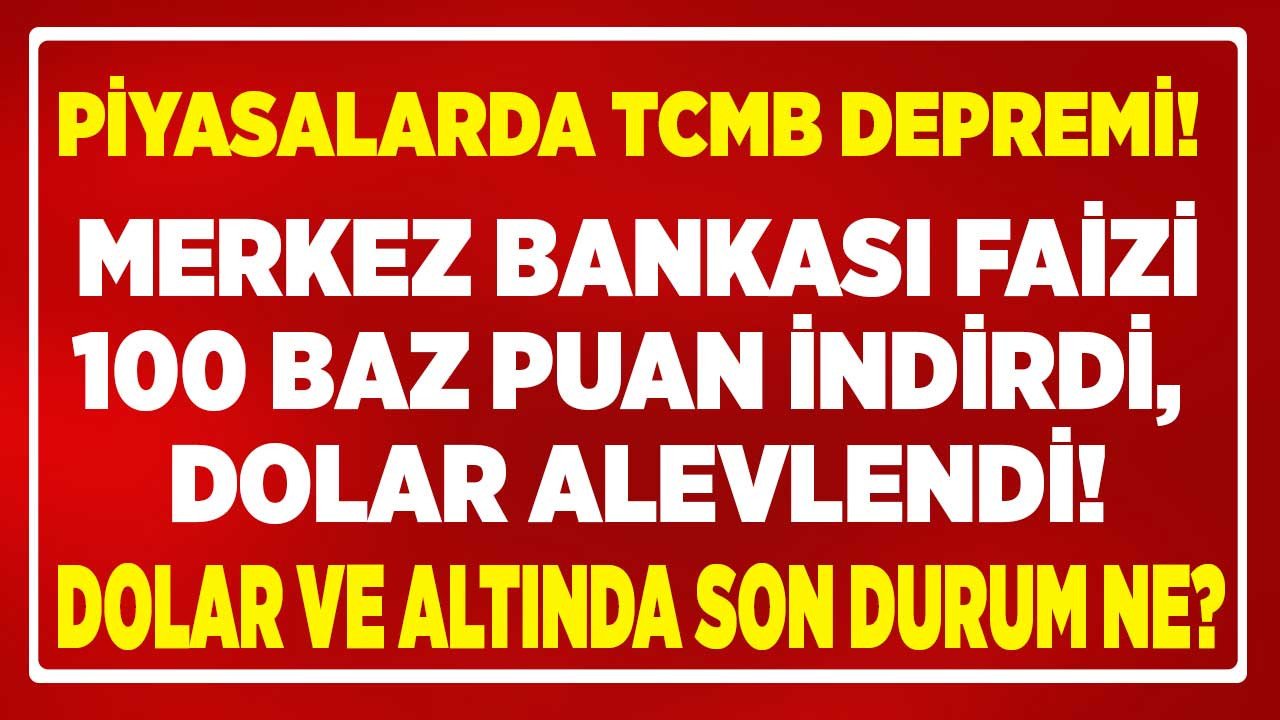 PİYASALARDA TCMB DEPREMİ!

MERKEZ BANKASI FAİZİ 100 BAZ PUAN İNDİRDİ, DOLAR ALEVLENDİ!

DOLAR VE ALTINDA SON DURUM NE?